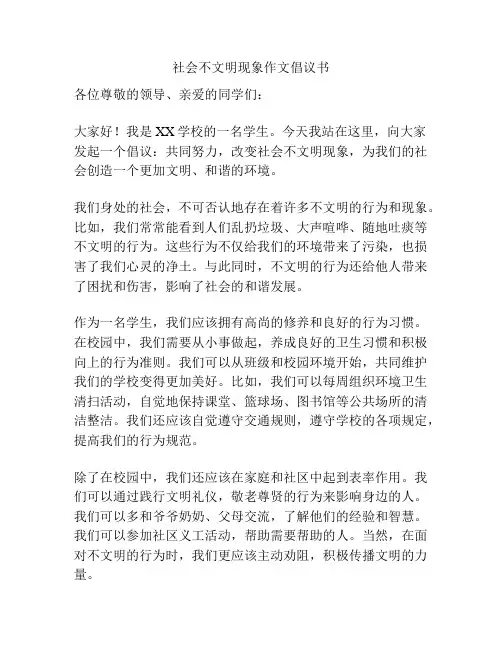 社会不文明现象作文倡议书

各位尊敬的领导、亲爱的同学们：

大家好！我是XX学校的一名学生。今天我站在这里，向大家发起一个倡议：共同努力，改变社会不文明现象，为我们的社会创造一个更加文明、和谐的环境。

我们身处的社会，不可否认地存在着许多不文明的行为和现象。比如，我们常常能看到人们乱扔垃圾、大声喧哗、随地吐痰等不文明的行为。这些行为不仅给我们的环境带来了污染，也损害了我们心灵的净土。与此同时，不文明的行为还给他人带来了困扰和伤害，影响了社会的和谐发展。

作为一名学生，我们应该拥有高尚的修养和良好的行为习惯。在校园中，我们需要从小事做起，养成良好的卫生习惯和积极向上的行为准则。我们可以从班级和校园环境开始，共同维护我们的学校变得更加美好。比如，我们可以每周组织环境卫生清扫活动，自觉地保持课堂、篮球场、图书馆等公共场所的清洁整洁。我们还应该自觉遵守交通规则，遵守学校的各项规定，提高我们的行为规范。

除了在校园中，我们还应该在家庭和社区中起到表率作用。我们可以通过践行文明礼仪，敬老尊贤的行为来影响身边的人。我们可以多和爷爷奶奶、父母交流，了解他们的经验和智慧。我们可以参加社区义工活动，帮助需要帮助的人。当然，在面对不文明的行为时，我们更应该主动劝阻，积极传播文明的力量。